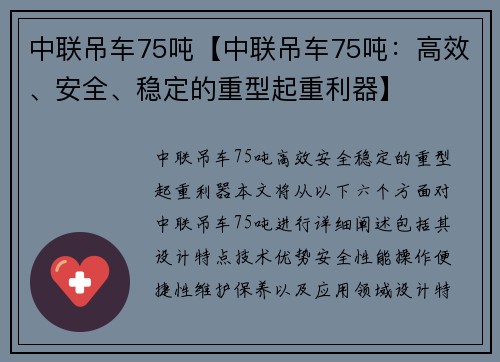 中联吊车75吨【中联吊车75吨：高效、安全、稳定的重型起重利器】

中联吊车75吨高效安全稳定的重型起重利器本文将从以下六个方面对中联吊车75吨进行详细阐述包括其设计特点技术优势安全性能操作便捷性维护保养以及应用领域设计特